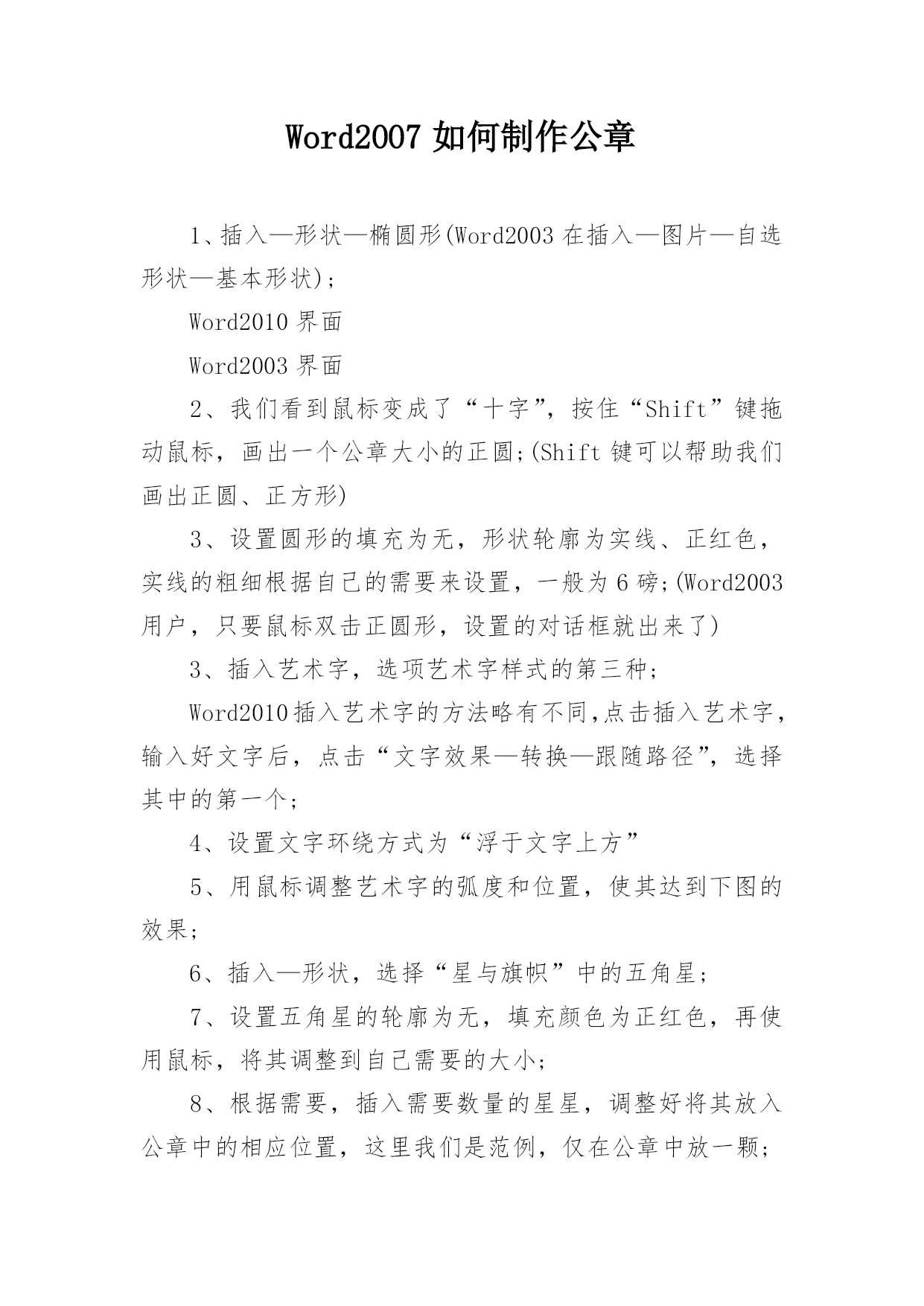 Word2007 如何制作公章

1、插入—形状—椭圆形(Word2003 在插入—图片—自选形状—基本形状)；

Word2010 界面

Word2003 界面

2、我们看到鼠标变成了“十字”，按住“Shift”键拖动鼠标，画出一个公章大小的正圆;(Shift 键可以帮助我们画出正圆、正方形)

3、设置圆形的填充为无，形状轮廓为实线、正红色，实线的粗细根据自己的需要来设置，一般为 6 磅;(Word2003 用户，只要鼠标双击正圆形，设置的对话框就出来了)

3、插入艺术字，选项艺术字样式的第三种；

Word2010 插入艺术字的方法略有不同,点击插入艺术字，输入好文字后，点击“文字效果—转换—跟随路径”，选择其中的第一个；

4、设置文字环绕方式为“浮于文字上方”

5、用鼠标调整艺术字的弧度和位置，使其达到下图的效果;

6、插入—形状，选择“星与旗帜”中的五角星;

7、设置五角星的轮廓为无，填充颜色为正红色，再使用鼠标，将其调整到自己需要的大小;

8、根据需要，插入需要数量的星星，调整好将其放入公章中的相应位置，这里我们是范例，仅在公章中放一颗;